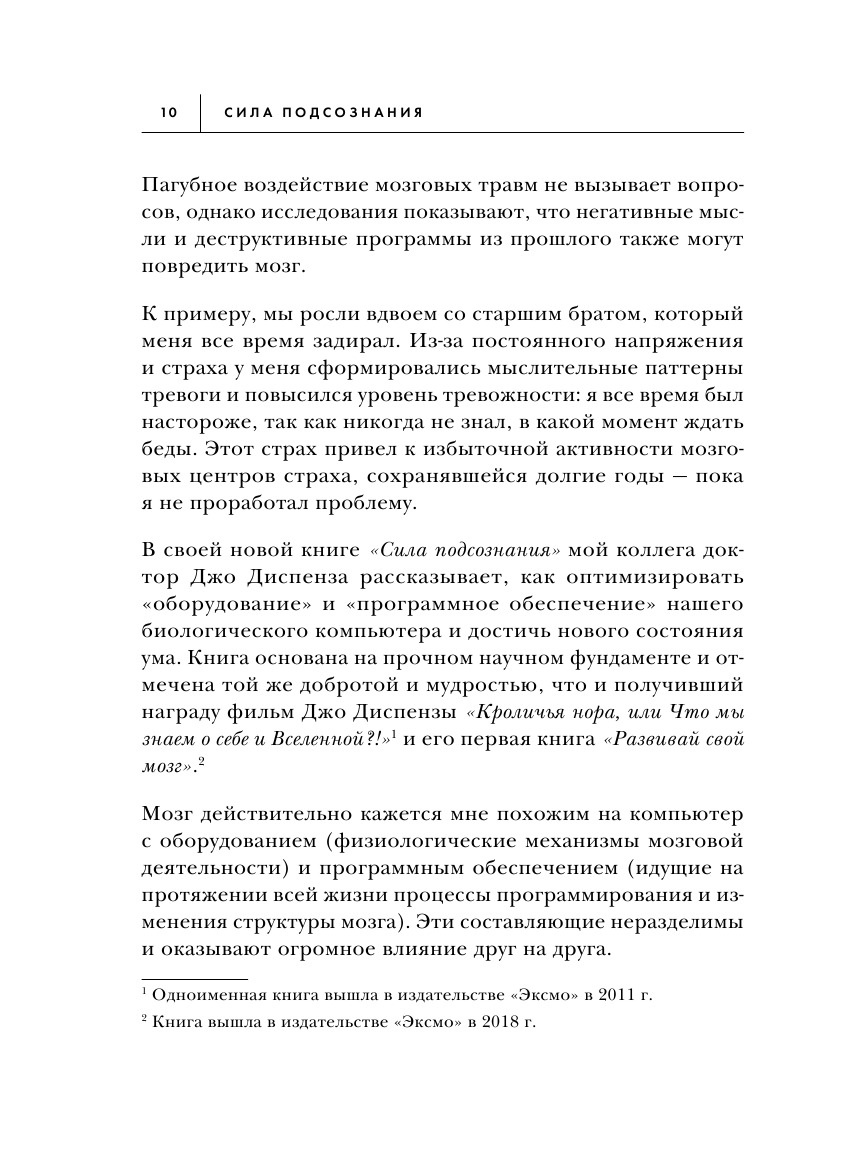 10 СИЛА ПОДСОЗНАНИЯ

Пагубное воздействие мозговых травм не вызывает вопросов, однако исследования показывают, что негативные мысли и деструктивные программы из прошлого также могут повредить мозг.

К примеру, мы росли вдвоем со старшим братом, который меня все время задирал. Из-за постоянного напряжения и страха у меня сформировались мыслительные паттерны тревоги и повысился уровень тревожности: я все время был настороже, так как никогда не знал, в какой момент ждать беды. Этот страх привел к избыточной активности мозговых центров страха, сохранявшейся долгие годы — пока я не проработал проблему.

В своей новой книге «Сила подсознания» мой коллега доктор Джо Диспенза рассказывает, как оптимизировать «оборудование» и «программное обеспечение» нашего биологического компьютера и достичь нового состояния ума. Книга основана на прочном научном фундаменте и отмечена той же добротой и мудростью, что и получивший награду фильм Джо Диспензы «Кроличья нора, или Что мы знаем о себе и Вселенной?!»$^1$ и его первая книга «Развивай свой мозг».$^2$

Мозг действительно кажется мне похожим на компьютер с оборудованием (физиологические механизмы мозговой деятельности) и программным обеспечением (идущие на протяжении всей жизни процессы программирования и изменения структуры мозга). Эти составляющие неразделимы и оказывают огромное влияние друг на друга.

$^1$ Одноименная книга вышла в издательстве «Эксмо» в 2011 г.

$^2$ Книга вышла в издательстве «Эксмо» в 2018 г.